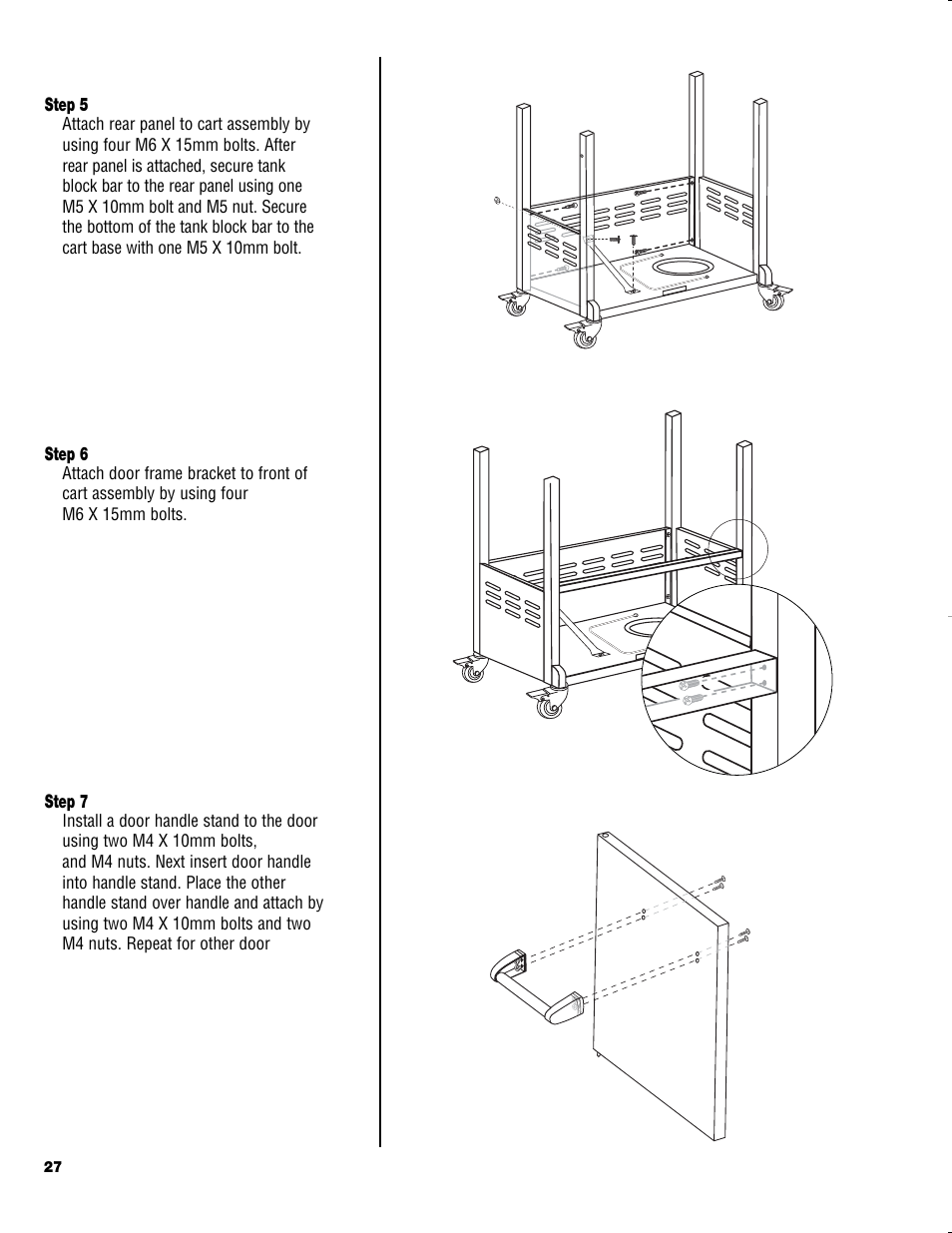 Step 5
Attach rear panel to cart assembly by using four M6 X 15mm bolts. After rear panel is attached, secure tank block bar to the rear panel using one M5 X 10mm bolt and M5 nut. Secure the bottom of the tank block bar to the cart base with one M5 X 10mm bolt.

Step 6
Attach door frame bracket to front of cart assembly by using four M6 X 15mm bolts.

Step 7
Install a door handle stand to the door using two M4 X 10mm bolts, and M4 nuts. Next insert door handle into handle stand. Place the other handle stand over handle and attach by using two M4 X 10mm bolts and two M4 nuts. Repeat for other door

27